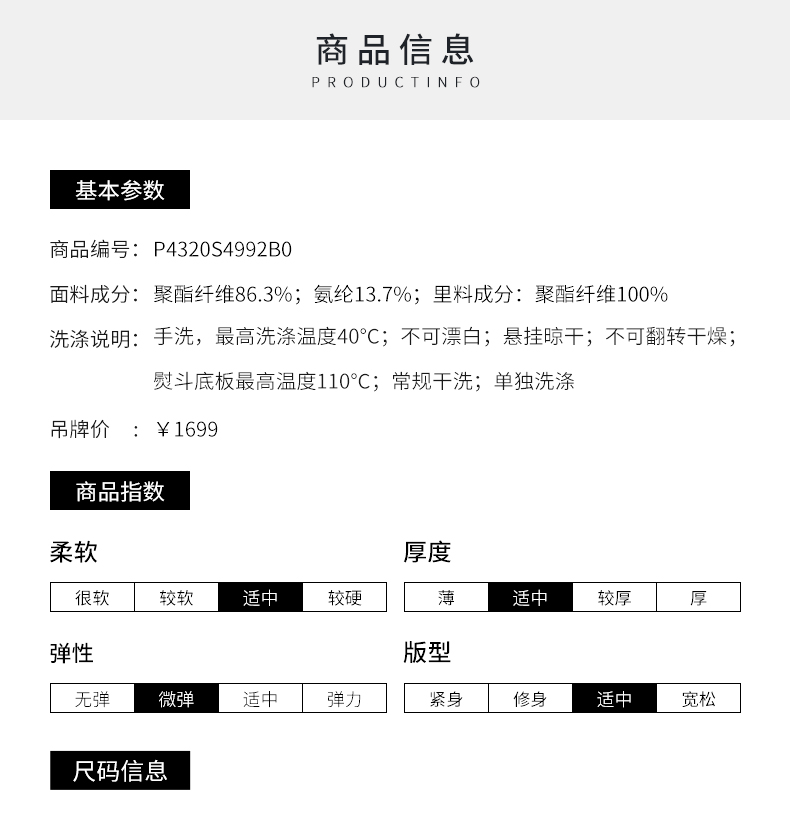 商品信息
PRODUCTINFO

基本参数

商品编号：P4320S4992B0

面料成分：聚酯纤维86.3%；氨纶13.7%；里料成分：聚酯纤维100%

洗涤说明：手洗，最高洗涤温度40°C；不可漂白；悬挂晾干；不可翻转干燥；熨斗底板最高温度110°C；常规干洗；单独洗涤

吊牌价 ：￥1699

商品指数

柔软

| 很软 | 较软 | 适中 | 较硬 |
|---|---|---|---|

厚度

| 薄 | 适中 | 较厚 | 厚 |
|---|---|---|---|

弹性

| 无弹 | 微弹 | 适中 | 弹力 |
|---|---|---|---|

版型

| 紧身 | 修身 | 适中 | 宽松 |
|---|---|---|---|

尺码信息